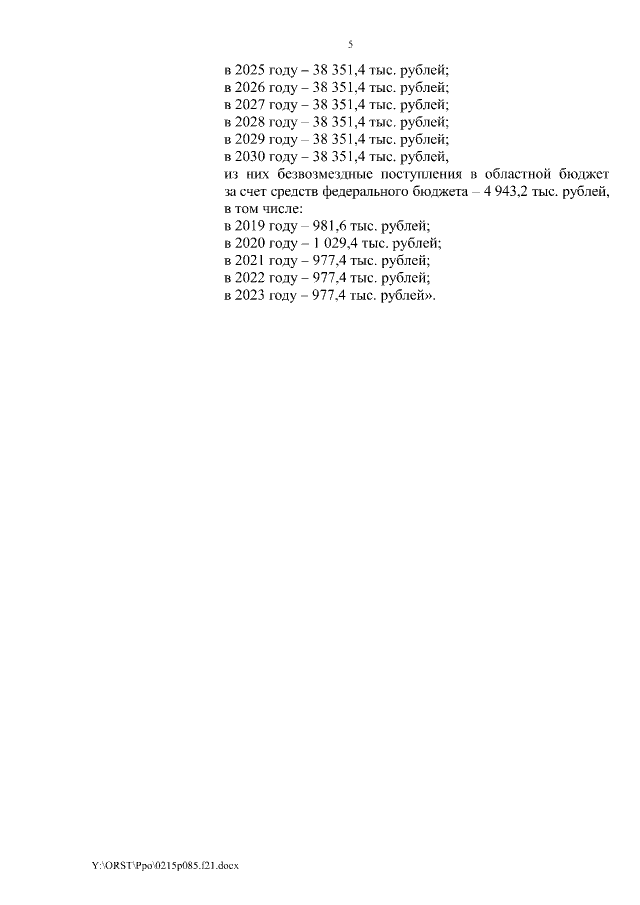 5

в 2025 году – 38 351,4 тыс. рублей;
в 2026 году – 38 351,4 тыс. рублей;
в 2027 году – 38 351,4 тыс. рублей;
в 2028 году – 38 351,4 тыс. рублей;
в 2029 году – 38 351,4 тыс. рублей;
в 2030 году – 38 351,4 тыс. рублей,
из них безвозмездные поступления в областной бюджет за счет средств федерального бюджета – 4 943,2 тыс. рублей, в том числе:
в 2019 году – 981,6 тыс. рублей;
в 2020 году – 1 029,4 тыс. рублей;
в 2021 году – 977,4 тыс. рублей;
в 2022 году – 977,4 тыс. рублей;
в 2023 году – 977,4 тыс. рублей».

Y:\ORST\Ppo\0215p085.f21.docx